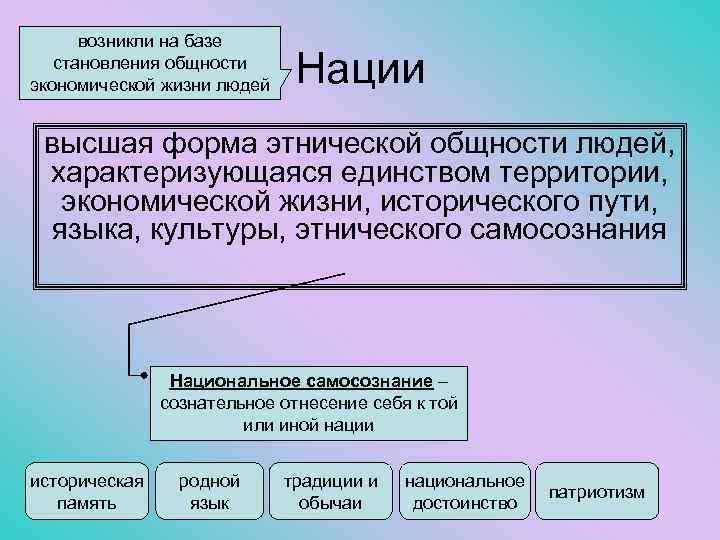 возникли на базе становления общности экономической жизни людей

Нации

высшая форма этнической общности людей, характеризующаяся единством территории, экономической жизни, исторического пути, языка, культуры, этнического самосознания

Национальное самосознание – сознательное отнесение себя к той или иной нации

историческая память

родной язык

традиции и обычаи

национальное достоинство

патриотизм